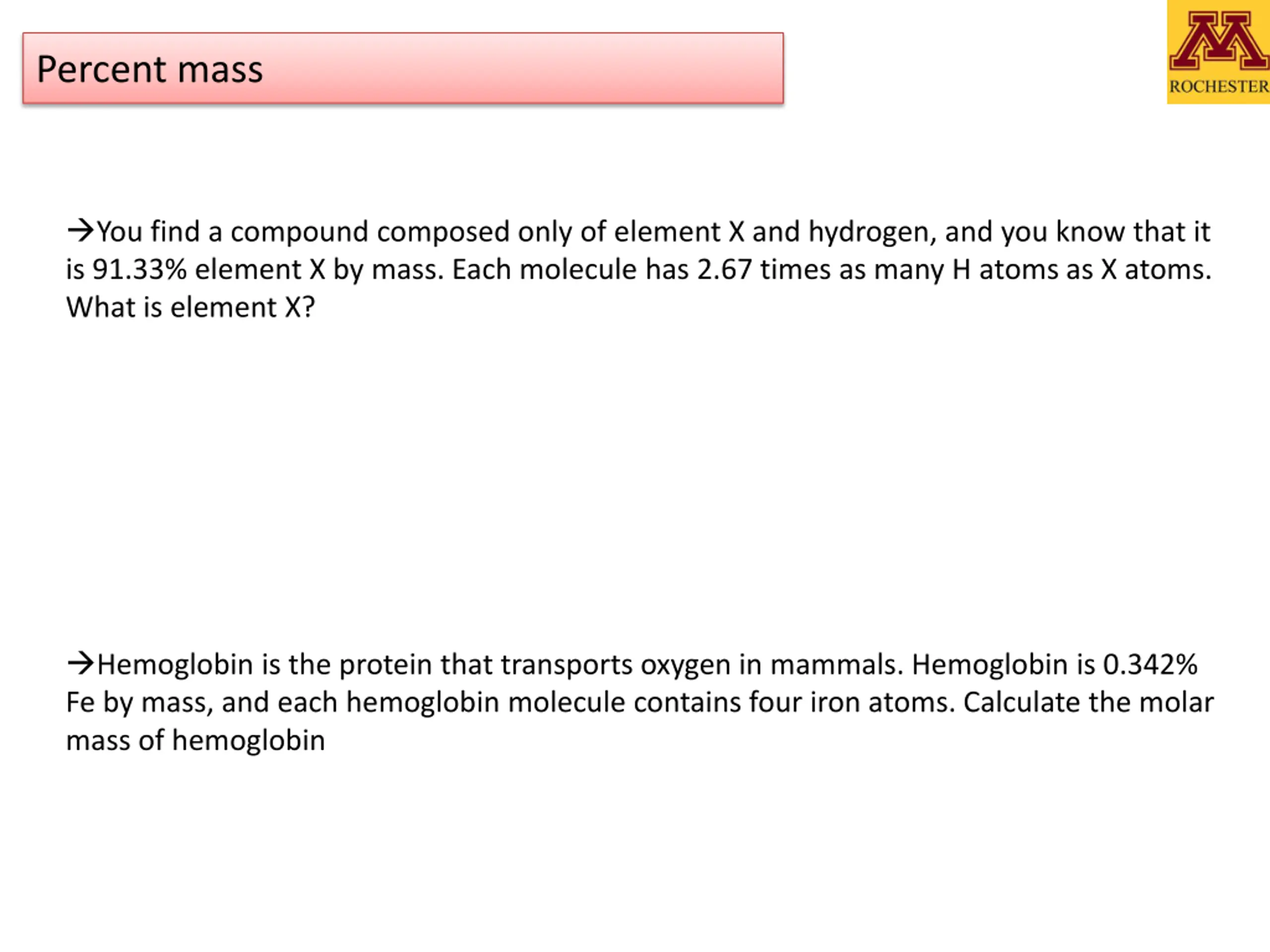 Percent mass

M
ROCHESTER

→You find a compound composed only of element X and hydrogen, and you know that it is 91.33% element X by mass. Each molecule has 2.67 times as many H atoms as X atoms. What is element X?

→Hemoglobin is the protein that transports oxygen in mammals. Hemoglobin is 0.342% Fe by mass, and each hemoglobin molecule contains four iron atoms. Calculate the molar mass of hemoglobin